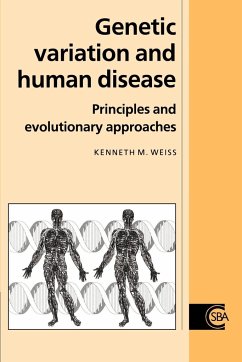 Genetic variation and human disease

Principles and evolutionary approaches

KENNETH M. WEISS

CSBA